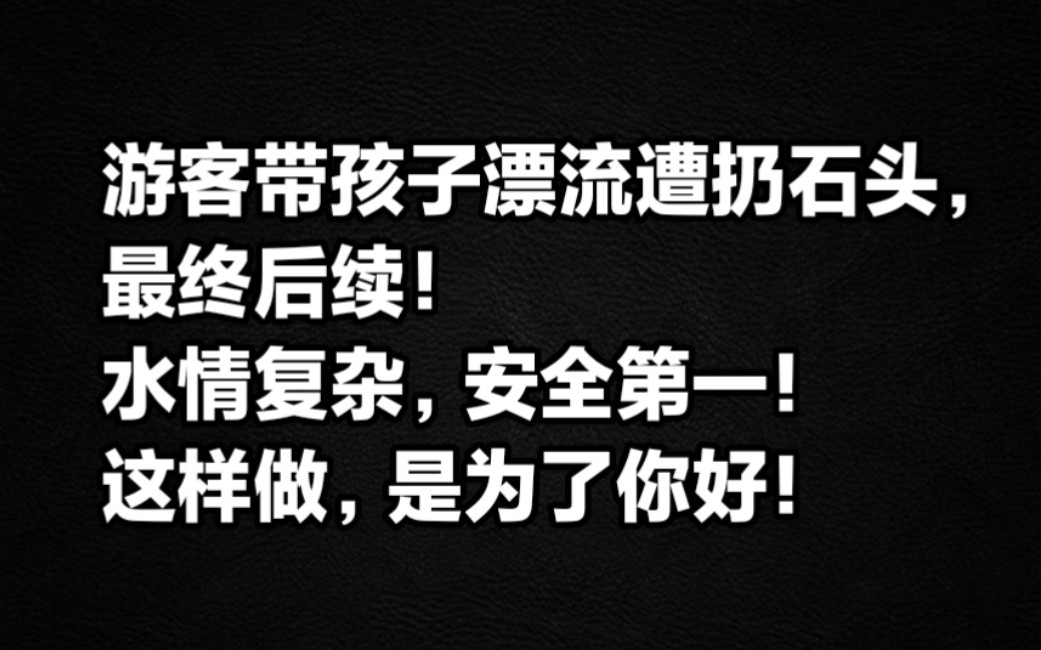 游客带孩子漂流遭扔石头，
最终后续！
水情复杂，安全第一！
这样做，是为了你好！